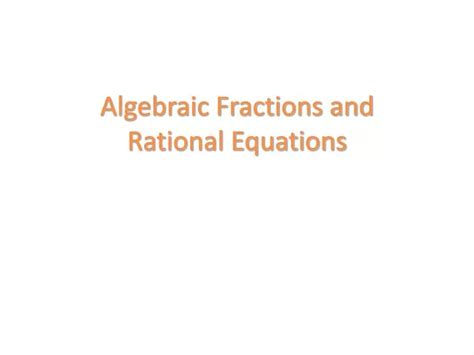 Algebraic Fractions and Rational Equations